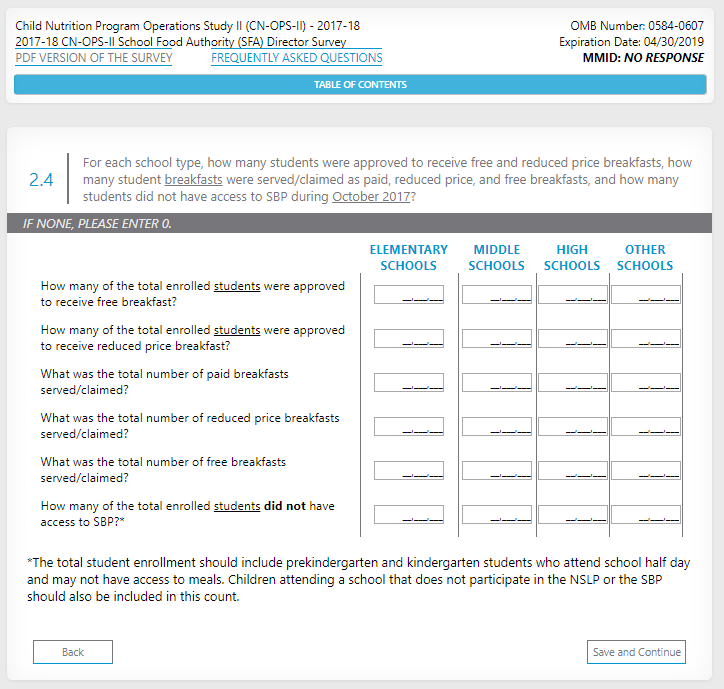 Child Nutrition Program Operations Study II (CN-OPS-II) - 2017-18
2017-18 CN-OPS-II School Food Authority (SFA) Director Survey
PDF VERSION OF THE SURVEY FREQUENTLY ASKED QUESTIONS

OMB Number: 0584-0607
Expiration Date: 04/30/2019
MMID: NO RESPONSE

TABLE OF CONTENTS

2.4 For each school type, how many students were approved to receive free and reduced price breakfasts, how many student breakfasts were served/claimed as paid, reduced price, and free breakfasts, and how many students did not have access to SBP during October 2017?

IF NONE, PLEASE ENTER 0.

| | ELEMENTARY SCHOOLS | MIDDLE SCHOOLS | HIGH SCHOOLS | OTHER SCHOOLS |
|---|---|---|---|---|
| How many of the total enrolled students were approved to receive free breakfast? | \_,\_\_\_,\_\_\_ | \_,\_\_\_,\_\_\_ | \_,\_\_\_,\_\_\_ | \_,\_\_\_,\_\_\_ |
| How many of the total enrolled students were approved to receive reduced price breakfast? | \_,\_\_\_,\_\_\_ | \_,\_\_\_,\_\_\_ | \_,\_\_\_,\_\_\_ | \_,\_\_\_,\_\_\_ |
| What was the total number of paid breakfasts served/claimed? | \_,\_\_\_,\_\_\_ | \_,\_\_\_,\_\_\_ | \_,\_\_\_,\_\_\_ | \_,\_\_\_,\_\_\_ |
| What was the total number of reduced price breakfasts served/claimed? | \_,\_\_\_,\_\_\_ | \_,\_\_\_,\_\_\_ | \_,\_\_\_,\_\_\_ | \_,\_\_\_,\_\_\_ |
| What was the total number of free breakfasts served/claimed? | \_,\_\_\_,\_\_\_ | \_,\_\_\_,\_\_\_ | \_,\_\_\_,\_\_\_ | \_,\_\_\_,\_\_\_ |
| How many of the total enrolled students did not have access to SBP?* | \_,\_\_\_,\_\_\_ | \_,\_\_\_,\_\_\_ | \_,\_\_\_,\_\_\_ | \_,\_\_\_,\_\_\_ |

*The total student enrollment should include prekindergarten and kindergarten students who attend school half day and may not have access to meals. Children attending a school that does not participate in the NSLP or the SBP should also be included in this count.

Back

Save and Continue